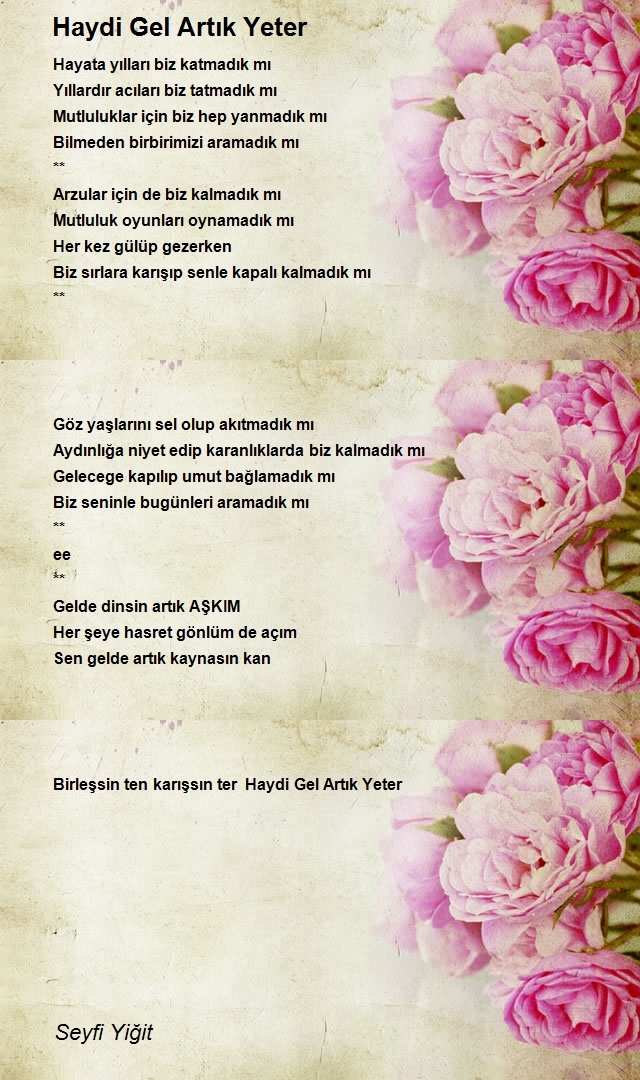 Haydi Gel Artık Yeter

Hayata yılları biz katmadık mı
Yıllardır acıları biz tatmadık mı
Mutluluklar için biz hep yanmadık mı
Bilmeden birbirimizi aramadık mı
**
Arzular için de biz kalmadık mı
Mutluluk oyunları oynamadık mı
Her kez gülüp gezerken
Biz sırlara karışıp senle kapalı kalmadık mı
**

Göz yaşlarını sel olup akıtmadık mı
Aydınlığa niyet edip karanlıklarda biz kalmadık mı
Gelecege kapılıp umut bağlamadık mı
Biz seninle bugünleri aramadık mı
**
ee
**
Gelde dinsin artık AŞKIM
Her şeye hasret gönlüm de açım
Sen gelde artık kaynasın kan

Birleşsin ten karışsın ter Haydi Gel Artık Yeter

Seyfi Yiğit